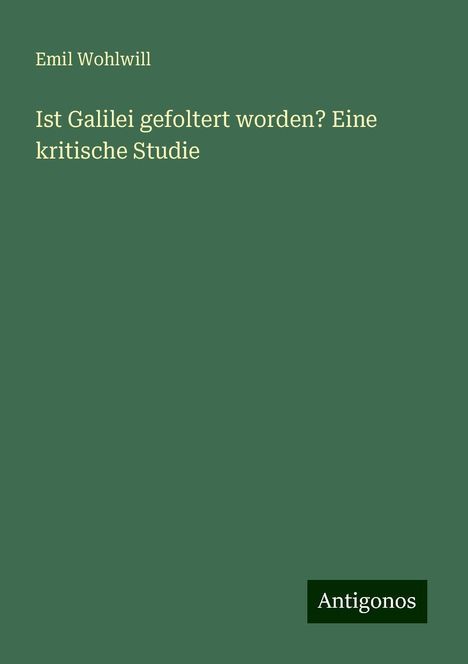 Emil Wohlwill

Ist Galilei gefoltert worden? Eine kritische Studie

Antigonos